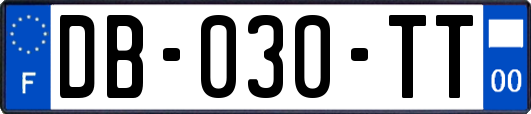 F

DB-030-TT

00